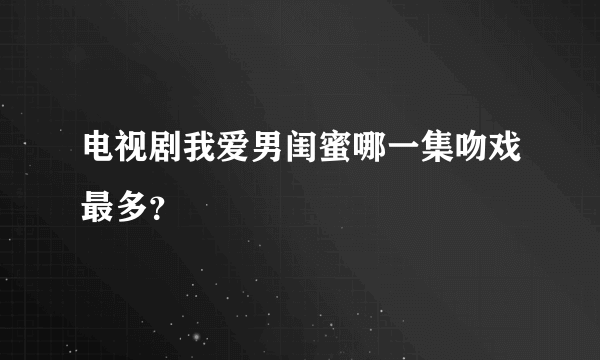 电视剧我爱男闺蜜哪一集吻戏最多?